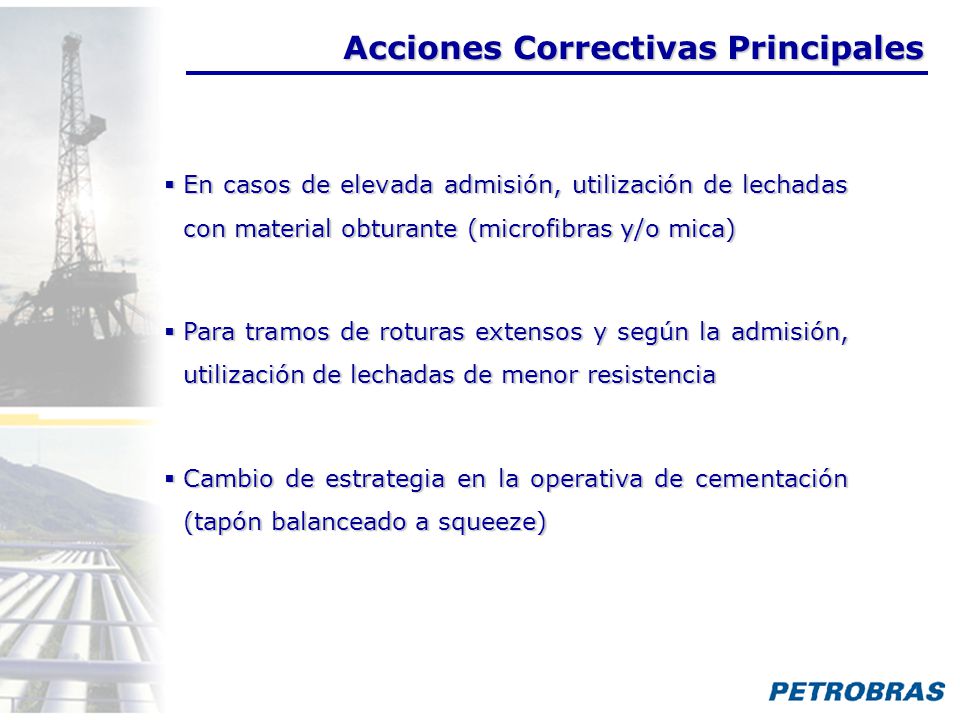 Acciones Correctivas Principales

▪ En casos de elevada admisión, utilización de lechadas con material obturante (microfibras y/o mica)

▪ Para tramos de roturas extensos y según la admisión, utilización de lechadas de menor resistencia

▪ Cambio de estrategia en la operativa de cementación (tapón balanceado a squeeze)

PETROBRAS